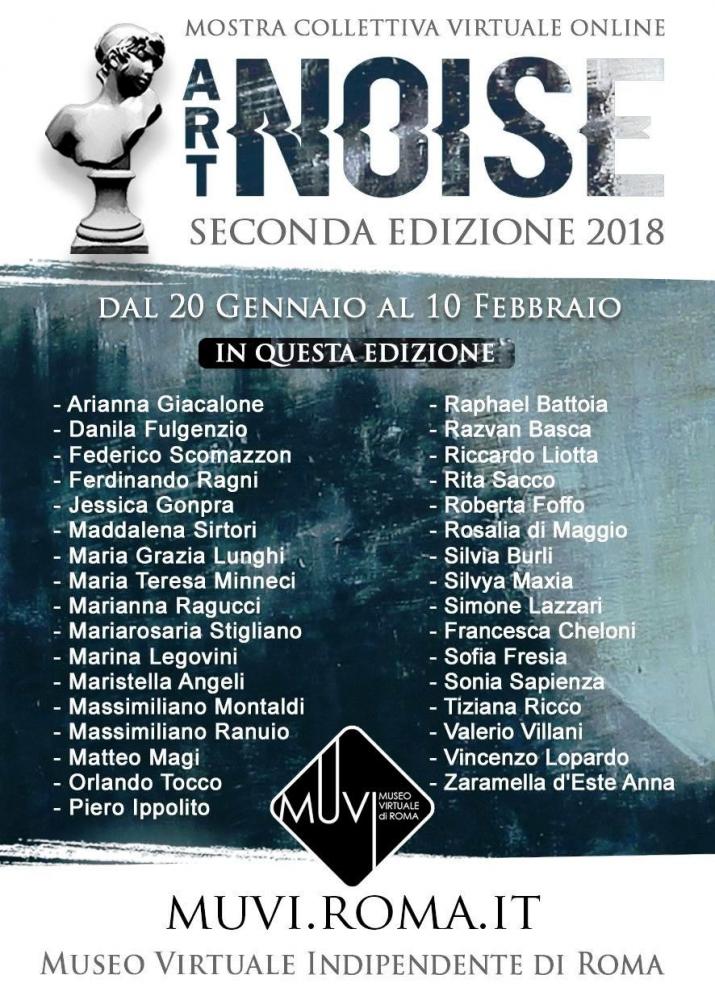 MOSTRA COLLETTIVA VIRTUALE ONLINE

ART NOISE

SECONDA EDIZIONE 2018

DAL 20 GENNAIO AL 10 FEBBRAIO

IN QUESTA EDIZIONE

- Arianna Giacalone
- Danila Fulgenzio
- Federico Scomazzon
- Ferdinando Ragni
- Jessica Gonpra
- Maddalena Sirtori
- Maria Grazia Lunghi
- Maria Teresa Minneci
- Marianna Ragucci
- Mariarosaria Stigliano
- Marina Legovini
- Maristella Angeli
- Massimiliano Montaldi
- Massimiliano Ranuio
- Matteo Magi
- Orlando Tocco
- Piero Ippolito

- Raphael Battoia
- Razvan Basca
- Riccardo Liotta
- Rita Sacco
- Roberta Foffo
- Rosalia di Maggio
- Silvia Burli
- Silvya Maxia
- Simone Lazzari
- Francesca Cheloni
- Sofia Fresia
- Sonia Sapienza
- Tiziana Ricco
- Valerio Villani
- Vincenzo Lopardo
- Zaramella d'Este Anna

MUVI
MUSEO VIRTUALE di ROMA

MUVI.ROMA.IT

MUSEO VIRTUALE INDIPENDENTE DI ROMA